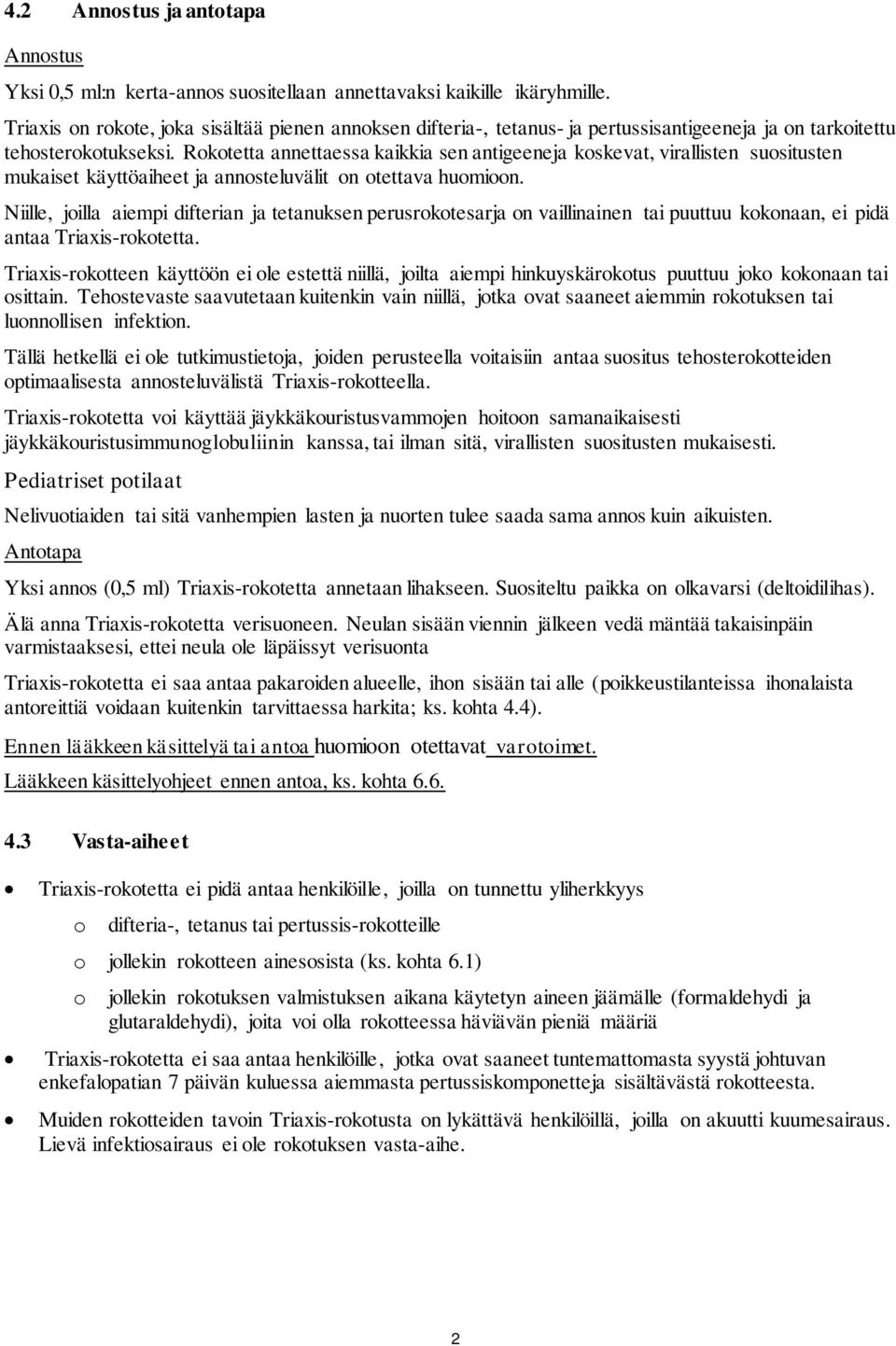 4.2 Annostus ja antotapa

Annostus

Yksi 0,5 ml:n kerta-annos suositellaan annettavaksi kaikille ikäryhmille.

Triaxis on rokote, joka sisältää pienen annoksen difteria-, tetanus- ja pertussisantigeeneja ja on tarkoitettu tehosterokotukseksi. Rokotetta annettaessa kaikkia sen antigeeneja koskevat, virallisten suositusten mukaiset käyttöaiheet ja annosteluvälit on otettava huomioon.

Niille, joilla aiempi difterian ja tetanuksen perusrokotesarja on vaillinainen tai puuttuu kokonaan, ei pidä antaa Triaxis-rokotetta.

Triaxis-rokotteen käyttöön ei ole estettä niillä, joilta aiempi hinkuyskärokotus puuttuu joko kokonaan tai osittain. Tehostevaste saavutetaan kuitenkin vain niillä, jotka ovat saaneet aiemmin rokotuksen tai luonnollisen infektion.

Tällä hetkellä ei ole tutkimustietoja, joiden perusteella voitaisiin antaa suositus tehosterokotteiden optimaalisesta annosteluvälistä Triaxis-rokotteella.

Triaxis-rokotetta voi käyttää jäykkäkouristusvammojen hoitoon samanaikaisesti jäykkäkouristusimmunoglobuliinin kanssa, tai ilman sitä, virallisten suositusten mukaisesti.

Pediatriset potilaat

Nelivuotiaiden tai sitä vanhempien lasten ja nuorten tulee saada sama annos kuin aikuisten.

Antotapa

Yksi annos (0,5 ml) Triaxis-rokotetta annetaan lihakseen. Suositeltu paikka on olkavarsi (deltoidilihas).

Älä anna Triaxis-rokotetta verisuoneen. Neulan sisään viennin jälkeen vedä mäntää takaisinpäin varmistaaksesi, ettei neula ole läpäissyt verisuonta

Triaxis-rokotetta ei saa antaa pakaroiden alueelle, ihon sisään tai alle (poikkeustilanteissa ihonalaista antoreittiä voidaan kuitenkin tarvittaessa harkita; ks. kohta 4.4).

Ennen lääkkeen käsittelyä tai antoa huomioon otettavat varotoimet.

Lääkkeen käsittelyohjeet ennen antoa, ks. kohta 6.6.

4.3 Vasta-aiheet

• Triaxis-rokotetta ei pidä antaa henkilöille, joilla on tunnettu yliherkkyys
o difteria-, tetanus tai pertussis-rokotteille
o jollekin rokotteen ainesosista (ks. kohta 6.1)
o jollekin rokotuksen valmistuksen aikana käytetyn aineen jäämälle (formaldehydi ja glutaraldehydi), joita voi olla rokotteessa häviävän pieniä määriä

• Triaxis-rokotetta ei saa antaa henkilöille, jotka ovat saaneet tuntemattomasta syystä johtuvan enkefalopatian 7 päivän kuluessa aiemmasta pertussiskomponetteja sisältävästä rokotteesta.

• Muiden rokotteiden tavoin Triaxis-rokotusta on lykättävä henkilöillä, joilla on akuutti kuumesairaus. Lievä infektiosairaus ei ole rokotuksen vasta-aihe.

2